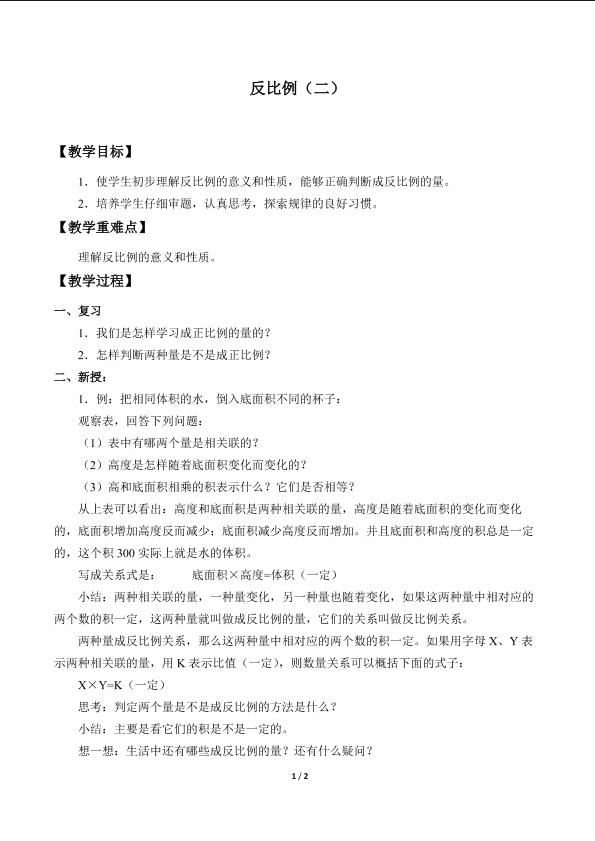 反比例（二）

【教学目标】

1．使学生初步理解反比例的意义和性质，能够正确判断成反比例的量。

2．培养学生仔细审题，认真思考，探索规律的良好习惯。

【教学重难点】

理解反比例的意义和性质。

【教学过程】

一、复习

1．我们是怎样学习成正比例的量的？

2．怎样判断两种量是不是成正比例？

二、新授：

1．例：把相同体积的水，倒入底面积不同的杯子：

观察表，回答下列问题：

（1）表中有哪两个量是相关联的？

（2）高度是怎样随着底面积变化而变化的？

（3）高和底面积相乘的积表示什么？它们是否相等？

从上表可以看出：高度和底面积是两种相关联的量，高度是随着底面积的变化而变化的，底面积增加高度反而减少；底面积减少高度反而增加。并且底面积和高度的积总是一定的，这个积300实际上就是水的体积。

写成关系式是： 底面积×高度=体积（一定）

小结：两种相关联的量，一种量变化，另一种量也随着变化，如果这两种量中相对应的两个数的积一定，这两种量就叫做成反比例的量，它们的关系叫做反比例关系。

两种量成反比例关系，那么这两种量中相对应的两个数的积一定。如果用字母X、Y表示两种相关联的量，用K表示比值（一定），则数量关系可以概括下面的式子：

X×Y=K（一定）

思考：判定两个量是不是成反比例的方法是什么？

小结：主要是看它们的积是不是一定的。

想一想：生活中还有哪些成反比例的量？还有什么疑问？

1 / 2